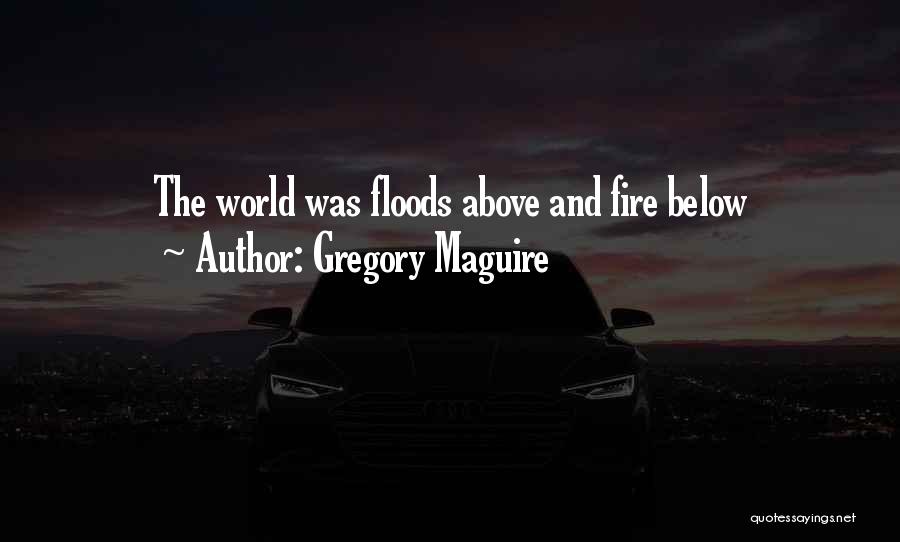 The world was floods above and fire below
~ Author: Gregory Maguire

quotessayings.net